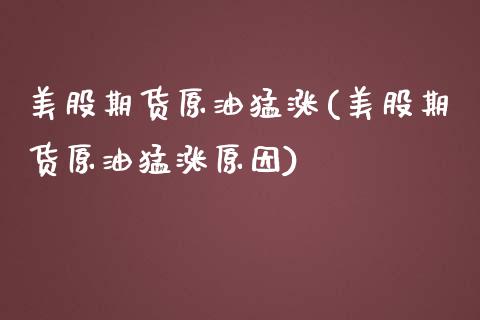 美股期货原油猛涨(美股期货原油猛涨原因)